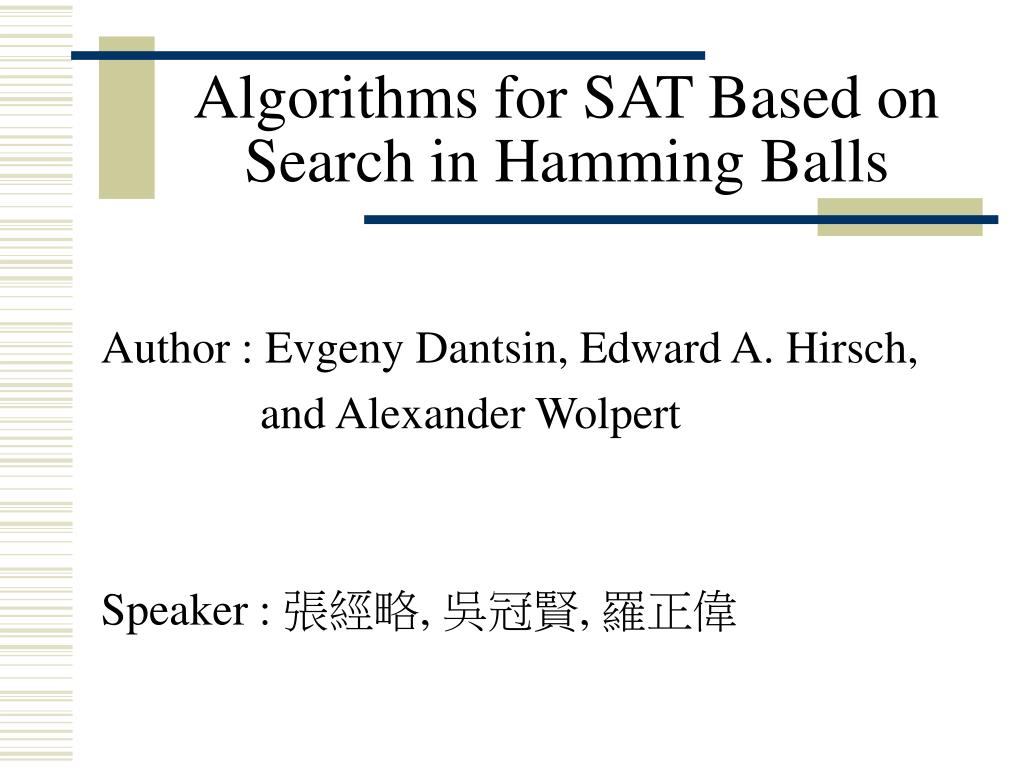 Algorithms for SAT Based on Search in Hamming Balls

Author : Evgeny Dantsin, Edward A. Hirsch, and Alexander Wolpert

Speaker : 張經略, 吳冠賢, 羅正偉